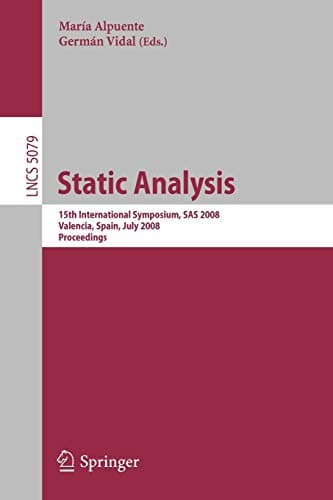 María Alpuente
Germán Vidal (Eds.)

LNCS 5079

Static Analysis

15th International Symposium, SAS 2008
Valencia, Spain, July 2008
Proceedings

Springer